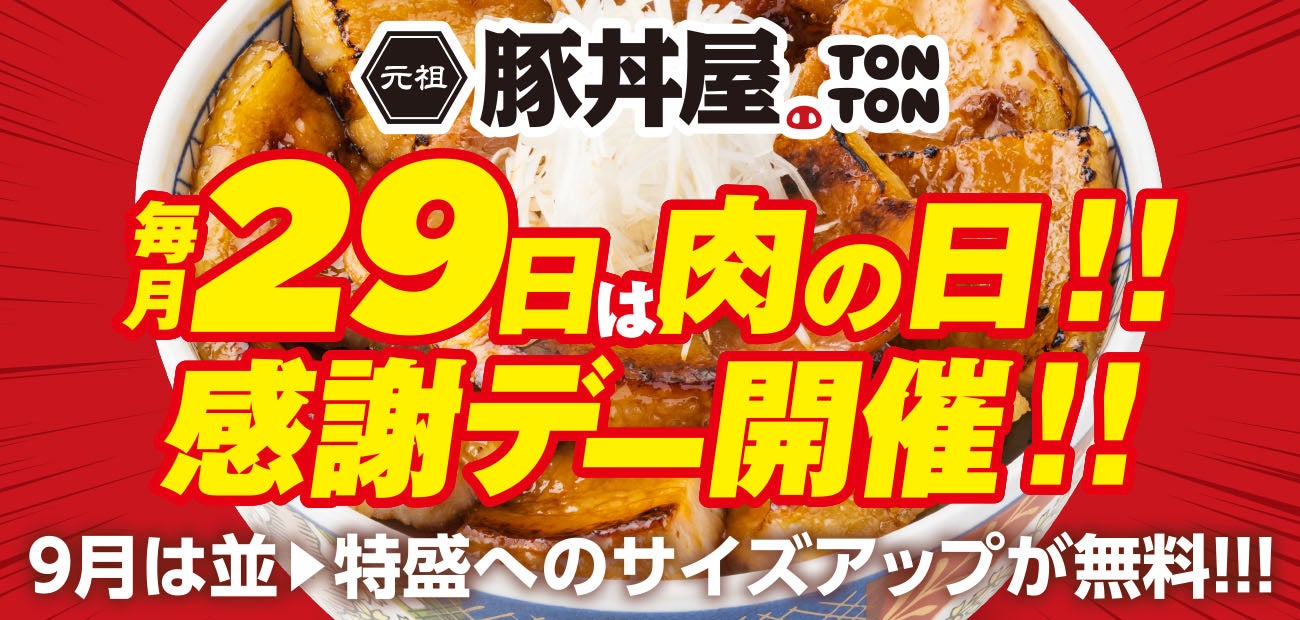 元祖 豚丼屋 TON TON

毎月29日は肉の日!!
感謝デー開催!!

9月は並▶特盛へのサイズアップが無料!!!